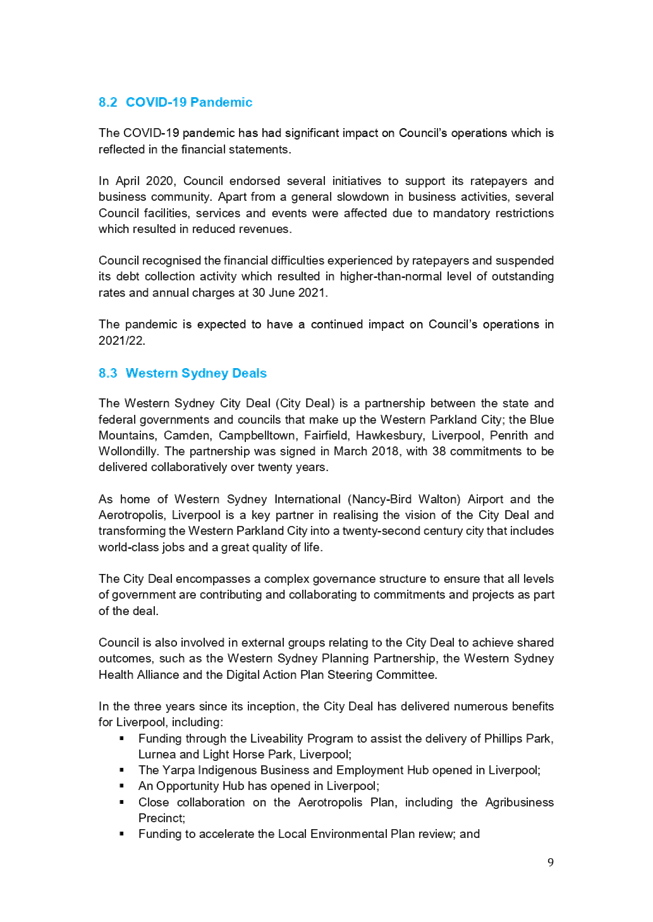 8.2 COVID-19 Pandemic

The COVID-19 pandemic has had significant impact on Council's operations which is reflected in the financial statements.

In April 2020, Council endorsed several initiatives to support its ratepayers and business community. Apart from a general slowdown in business activities, several Council facilities, services and events were affected due to mandatory restrictions which resulted in reduced revenues.

Council recognised the financial difficulties experienced by ratepayers and suspended its debt collection activity which resulted in higher-than-normal level of outstanding rates and annual charges at 30 June 2021.

The pandemic is expected to have a continued impact on Council's operations in 2021/22.

8.3 Western Sydney Deals

The Western Sydney City Deal (City Deal) is a partnership between the state and federal governments and councils that make up the Western Parkland City; the Blue Mountains, Camden, Campbelltown, Fairfield, Hawkesbury, Liverpool, Penrith and Wollondilly. The partnership was signed in March 2018, with 38 commitments to be delivered collaboratively over twenty years.

As home of Western Sydney International (Nancy-Bird Walton) Airport and the Aerotropolis, Liverpool is a key partner in realising the vision of the City Deal and transforming the Western Parkland City into a twenty-second century city that includes world-class jobs and a great quality of life.

The City Deal encompasses a complex governance structure to ensure that all levels of government are contributing and collaborating to commitments and projects as part of the deal.

Council is also involved in external groups relating to the City Deal to achieve shared outcomes, such as the Western Sydney Planning Partnership, the Western Sydney Health Alliance and the Digital Action Plan Steering Committee.

In the three years since its inception, the City Deal has delivered numerous benefits for Liverpool, including:
▪ Funding through the Liveability Program to assist the delivery of Phillips Park, Lurnea and Light Horse Park, Liverpool;
▪ The Yarpa Indigenous Business and Employment Hub opened in Liverpool;
▪ An Opportunity Hub has opened in Liverpool;
▪ Close collaboration on the Aerotropolis Plan, including the Agribusiness Precinct;
▪ Funding to accelerate the Local Environmental Plan review; and

9